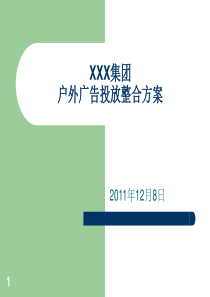 XXX集团
户外广告投放整合方案

2011年12月8日

1